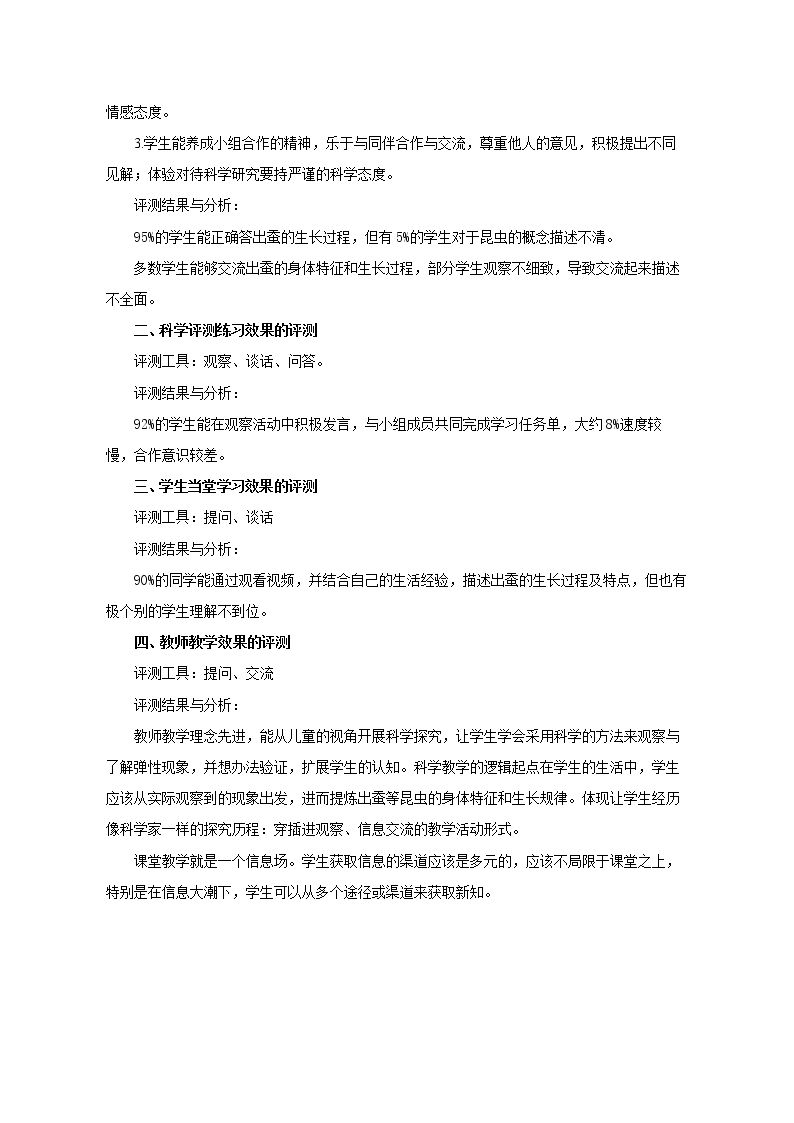 情感态度。

3学生能养成小组合作的精神，乐于与同伴合作与交流，尊重他人的意见，积极提出不同见解；体验对待科学研究要持严谨的科学态度。

评测结果与分析：

95%的学生能正确答出蚕的生长过程，但有5%的学生对于昆虫的概念描述不清。

多数学生能够交流出蚕的身体特征和生长过程，部分学生观察不细致，导致交流起来描述不全面。

二、科学评测练习效果的评测

评测工具：观察、谈话、问答。

评测结果与分析：

92%的学生能在观察活动中积极发言，与小组成员共同完成学习任务单，大约8%速度较慢，合作意识较差。

三、学生当堂学习效果的评测

评测工具：提问、谈话

评测结果与分析：

90%的同学能通过观看视频，并结合自己的生活经验，描述出蚕的生长过程及特点，但也有极个别的学生理解不到位。

四、教师教学效果的评测

评测工具：提问、交流

评测结果与分析：

教师教学理念先进，能从儿童的视角开展科学探究，让学生学会采用科学的方法来观察与了解弹性现象，并想办法验证，扩展学生的认知。科学教学的逻辑起点在学生的生活中，学生应该从实际观察到的现象出发，进而提炼出蚕等昆虫的身体特征和生长规律。体现让学生经历像科学家一样的探究历程：穿插进观察、信息交流的教学活动形式。

课堂教学就是一个信息场。学生获取信息的渠道应该是多元的，应该不局限于课堂之上，特别是在信息大潮下，学生可以从多个途径或渠道来获取新知。